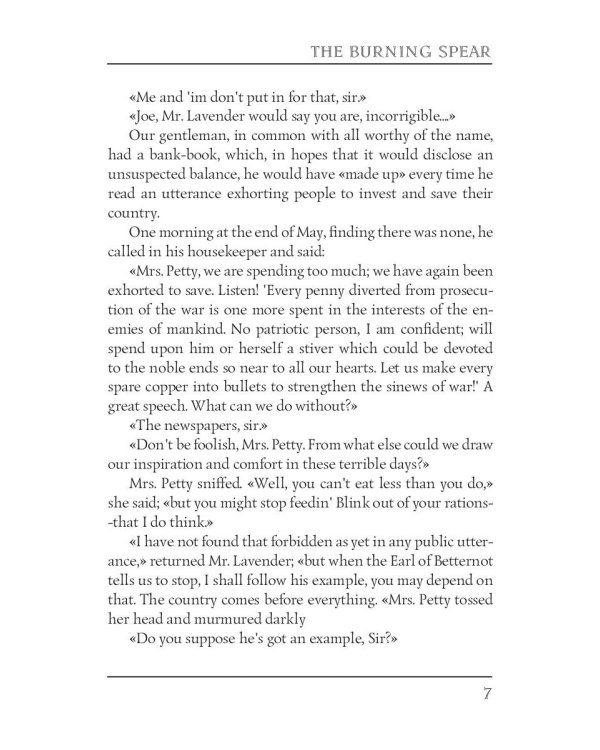 THE BURNING SPEAR

«Me and 'im don't put in for that, sir.»

«Joe, Mr. Lavender would say you are, incorrigible....»

Our gentleman, in common with all worthy of the name, had a bank-book, which, in hopes that it would disclose an unsuspected balance, he would have «made up» every time he read an utterance exhorting people to invest and save their country.

One morning at the end of May, finding there was none, he called in his housekeeper and said:

«Mrs. Petty, we are spending too much; we have again been exhorted to save. Listen! 'Every penny diverted from prosecution of the war is one more spent in the interests of the enemies of mankind. No patriotic person, I am confident; will spend upon him or herself a stiver which could be devoted to the noble ends so near to all our hearts. Let us make every spare copper into bullets to strengthen the sinews of war!' A great speech. What can we do without?»

«The newspapers, sir.»

«Don't be foolish, Mrs. Petty. From what else could we draw our inspiration and comfort in these terrible days?»

Mrs. Petty sniffed. «Well, you can't eat less than you do,» she said; «but you might stop feedin' Blink out of your rations--that I do think.»

«I have not found that forbidden as yet in any public utterance,» returned Mr. Lavender; «but when the Earl of Betternot tells us to stop, I shall follow his example, you may depend on that. The country comes before everything. «Mrs. Petty tossed her head and murmured darkly

«Do you suppose he's got an example, Sir?»

7